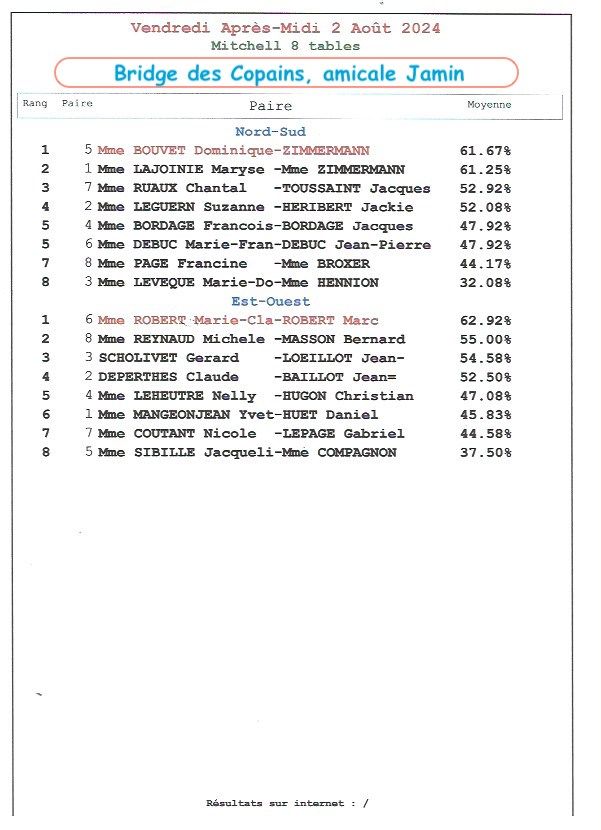 Vendredi Après-Midi 2 Août 2024
Mitchell 8 tables

Bridge des Copains, amicale Jamin

| Rang | Paire | Paire | Moyenne |
|---|---|---|---|
| | | Nord-Sud | |
| 1 | 5 | Mme BOUVET Dominique-ZIMMERMANN | 61.67% |
| 2 | 1 | Mme LAJOINIE Maryse -Mme ZIMMERMANN | 61.25% |
| 3 | 7 | Mme RUAUX Chantal -TOUSSAINT Jacques | 52.92% |
| 4 | 2 | Mme LEGUERN Suzanne -HERIBERT Jackie | 52.08% |
| 5 | 4 | Mme BORDAGE Francois-BORDAGE Jacques | 47.92% |
| 5 | 6 | Mme DEBUC Marie-Fran-DEBUC Jean-Pierre | 47.92% |
| 7 | 8 | Mme PAGE Francine -Mme BROXER | 44.17% |
| 8 | 3 | Mme LEVEQUE Marie-Do-Mme HENNION | 32.08% |
| | | Est-Ouest | |
| 1 | 6 | Mme ROBERT Marie-Cla-ROBERT Marc | 62.92% |
| 2 | 8 | Mme REYNAUD Michele -MASSON Bernard | 55.00% |
| 3 | 3 | SCHOLIVET Gerard -LOEILLOT Jean- | 54.58% |
| 4 | 2 | DEPERTHES Claude -BAILLOT Jean= | 52.50% |
| 5 | 4 | Mme LEHEUTRE Nelly -HUGON Christian | 47.08% |
| 6 | 1 | Mme MANGEONJEAN Yvet-HUET Daniel | 45.83% |
| 7 | 7 | Mme COUTANT Nicole -LEPAGE Gabriel | 44.58% |
| 8 | 5 | Mme SIBILLE Jacqueli-Mme COMPAGNON | 37.50% |

Résultats sur internet : /